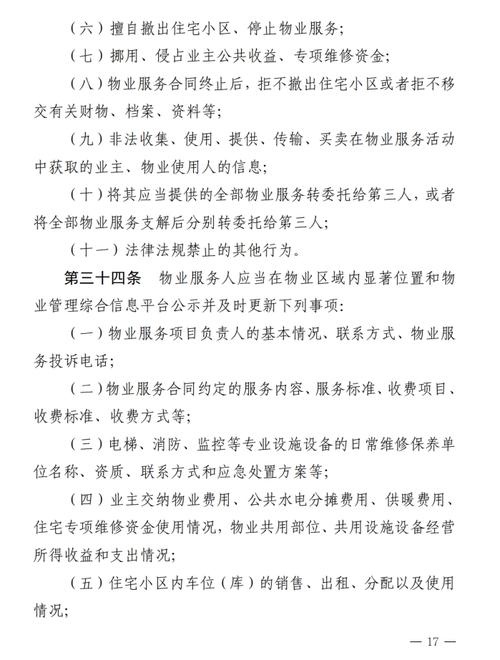 （六）擅自撤出住宅小区、停止物业服务；

（七）挪用、侵占业主公共收益、专项维修资金；

（八）物业服务合同终止后，拒不撤出住宅小区或者拒不移交有关财物、档案、资料等；

（九）非法收集、使用、提供、传输、买卖在物业服务活动中获取的业主、物业使用人的信息；

（十）将其应当提供的全部物业服务转委托给第三人，或者将全部物业服务支解后分别转委托给第三人；

（十一）法律法规禁止的其他行为。

第三十四条　物业服务人应当在物业区域内显著位置和物业管理综合信息平台公示并及时更新下列事项：

（一）物业服务项目负责人的基本情况、联系方式、物业服务投诉电话；

（二）物业服务合同约定的服务内容、服务标准、收费项目、收费标准、收费方式等；

（三）电梯、消防、监控等专业设施设备的日常维修保养单位名称、资质、联系方式和应急处置方案等；

（四）业主交纳物业费用、公共水电分摊费用、供暖费用、住宅专项维修资金使用情况，物业共用部位、共用设施设备经营所得收益和支出情况；

（五）住宅小区内车位（库）的销售、出租、分配以及使用情况；

— 17 —